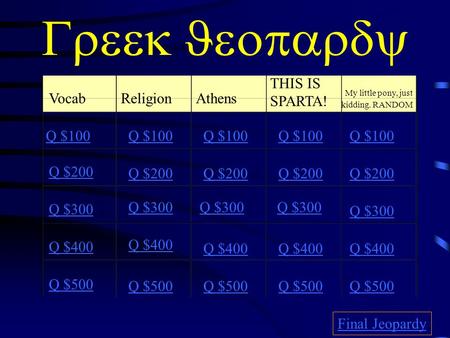 Γρεεκ θεοπαρδψ

| Vocab | Religion | Athens | THIS IS SPARTA! | My little pony, just kidding. RANDOM |
|---|---|---|---|---|
| Q \$100 | Q \$100 | Q \$100 | Q \$100 | Q \$100 |
| Q \$200 | Q \$200 | Q \$200 | Q \$200 | Q \$200 |
| Q \$300 | Q \$300 | Q \$300 | Q \$300 | Q \$300 |
| Q \$400 | Q \$400 | Q \$400 | Q \$400 | Q \$400 |
| Q \$500 | Q \$500 | Q \$500 | Q \$500 | Q \$500 |

Final Jeopardy